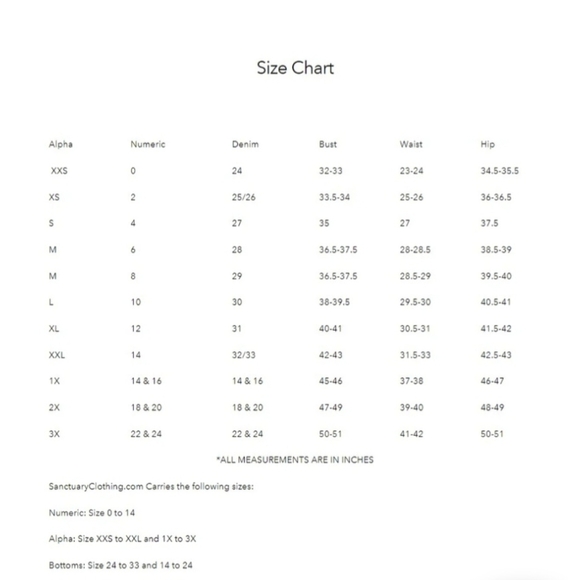 Size Chart

| Alpha | Numeric | Denim | Bust | Waist | Hip |
|---|---|---|---|---|---|
| XXS | 0 | 24 | 32-33 | 23-24 | 34.5-35.5 |
| XS | 2 | 25/26 | 33.5-34 | 25-26 | 36-36.5 |
| S | 4 | 27 | 35 | 27 | 37.5 |
| M | 6 | 28 | 36.5-37.5 | 28-28.5 | 38.5-39 |
| M | 8 | 29 | 36.5-37.5 | 28.5-29 | 39.5-40 |
| L | 10 | 30 | 38-39.5 | 29.5-30 | 40.5-41 |
| XL | 12 | 31 | 40-41 | 30.5-31 | 41.5-42 |
| XXL | 14 | 32/33 | 42-43 | 31.5-33 | 42.5-43 |
| 1X | 14 & 16 | 14 & 16 | 45-46 | 37-38 | 46-47 |
| 2X | 18 & 20 | 18 & 20 | 47-49 | 39-40 | 48-49 |
| 3X | 22 & 24 | 22 & 24 | 50-51 | 41-42 | 50-51 |

*ALL MEASUREMENTS ARE IN INCHES

SanctuaryClothing.com Carries the following sizes:

Numeric: Size 0 to 14

Alpha: Size XXS to XXL and 1X to 3X

Bottoms: Size 24 to 33 and 14 to 24